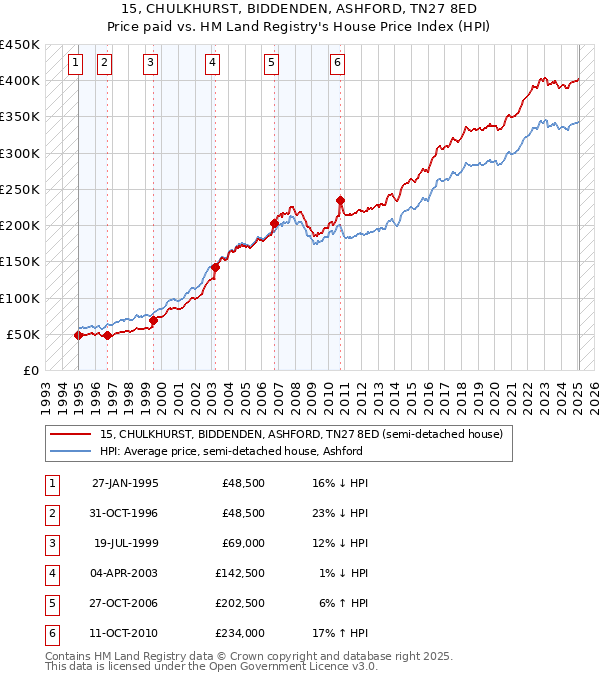 15, CHULKHURST, BIDDENDEN, ASHFORD, TN27 8ED
Price paid vs. HM Land Registry's House Price Index (HPI)

£450K
£400K
£350K
£300K
£250K
£200K
£150K
£100K
£50K
£0

1 2 3 4 5 6

1993 1994 1995 1996 1997 1998 1999 2000 2001 2002 2003 2004 2005 2006 2007 2008 2009 2010 2011 2012 2013 2014 2015 2016 2017 2018 2019 2020 2021 2022 2023 2024 2025 2026

15, CHULKHURST, BIDDENDEN, ASHFORD, TN27 8ED (semi-detached house)
HPI: Average price, semi-detached house, Ashford

| 1 | 27-JAN-1995 | £48,500 | 16% ↓ HPI |
|---|---|---|---|
| 2 | 31-OCT-1996 | £48,500 | 23% ↓ HPI |
| 3 | 19-JUL-1999 | £69,000 | 12% ↓ HPI |
| 4 | 04-APR-2003 | £142,500 | 1% ↓ HPI |
| 5 | 27-OCT-2006 | £202,500 | 6% ↑ HPI |
| 6 | 11-OCT-2010 | £234,000 | 17% ↑ HPI |

Contains HM Land Registry data © Crown copyright and database right 2025.
This data is licensed under the Open Government Licence v3.0.